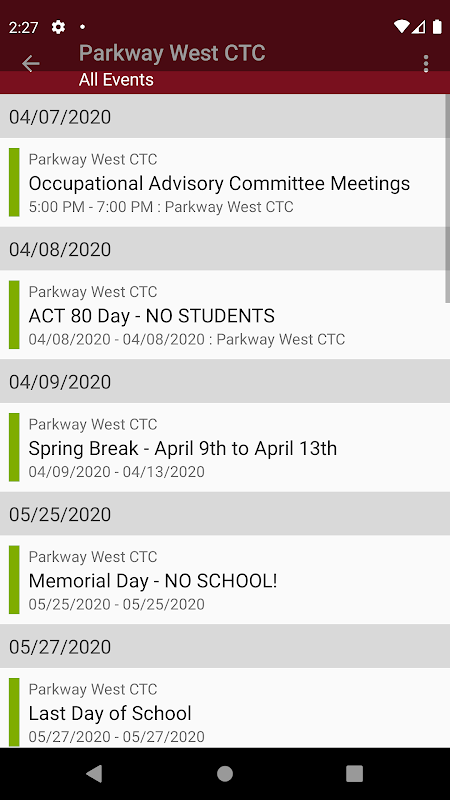 2:27

Parkway West CTC
All Events

04/07/2020

Parkway West CTC
Occupational Advisory Committee Meetings
5:00 PM - 7:00 PM : Parkway West CTC

04/08/2020

Parkway West CTC
ACT 80 Day - NO STUDENTS
04/08/2020 - 04/08/2020 : Parkway West CTC

04/09/2020

Parkway West CTC
Spring Break - April 9th to April 13th
04/09/2020 - 04/13/2020

05/25/2020

Parkway West CTC
Memorial Day - NO SCHOOL!
05/25/2020 - 05/25/2020

05/27/2020

Parkway West CTC
Last Day of School
05/27/2020 - 05/27/2020